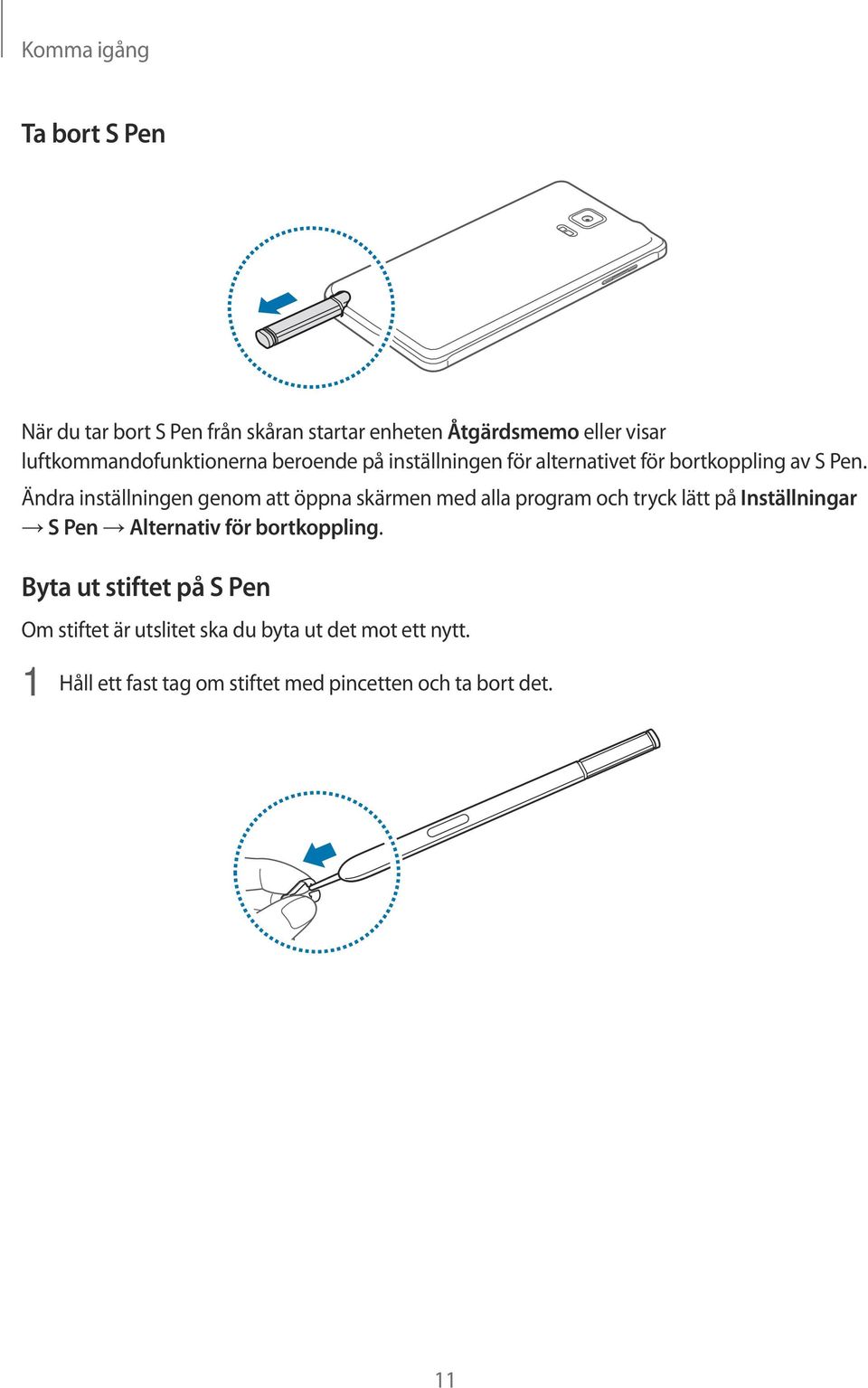 Komma igång

Ta bort S Pen

När du tar bort S Pen från skåran startar enheten Åtgärdsmemo eller visar luftkommandofunktionerna beroende på inställningen för alternativet för bortkoppling av S Pen. Ändra inställningen genom att öppna skärmen med alla program och tryck lätt på Inställningar → S Pen → Alternativ för bortkoppling.

Byta ut stiftet på S Pen

Om stiftet är utslitet ska du byta ut det mot ett nytt.

1 Håll ett fast tag om stiftet med pincetten och ta bort det.

11